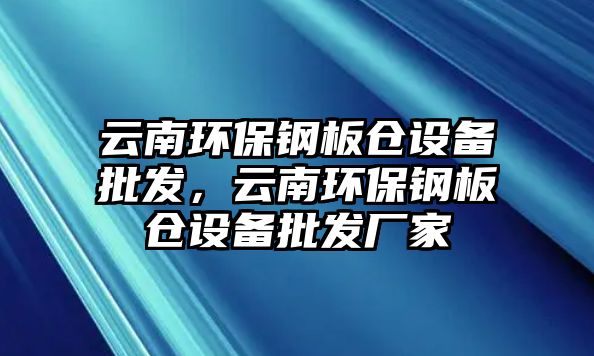 云南环保钢板仓设备批发，云南环保钢板仓设备批发厂家